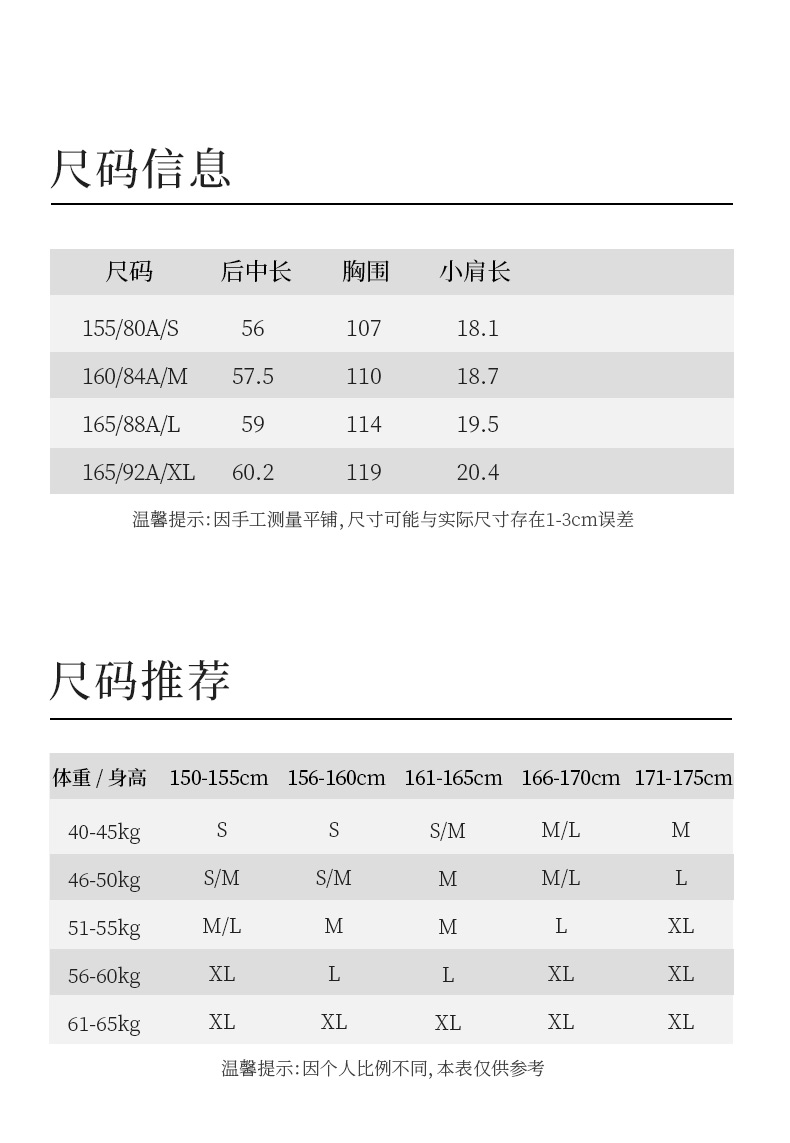 尺码信息

| 尺码 | 后中长 | 胸围 | 小肩长 |
|---|---|---|---|
| 155/80A/S | 56 | 107 | 18.1 |
| 160/84A/M | 57.5 | 110 | 18.7 |
| 165/88A/L | 59 | 114 | 19.5 |
| 165/92A/XL | 60.2 | 119 | 20.4 |

温馨提示:因手工测量平铺,尺寸可能与实际尺寸存在1-3cm误差

尺码推荐

| 体重 / 身高 | 150-155cm | 156-160cm | 161-165cm | 166-170cm | 171-175cm |
|---|---|---|---|---|---|
| 40-45kg | S | S | S/M | M/L | M |
| 46-50kg | S/M | S/M | M | M/L | L |
| 51-55kg | M/L | M | M | L | XL |
| 56-60kg | XL | L | L | XL | XL |
| 61-65kg | XL | XL | XL | XL | XL |

温馨提示:因个人比例不同,本表仅供参考